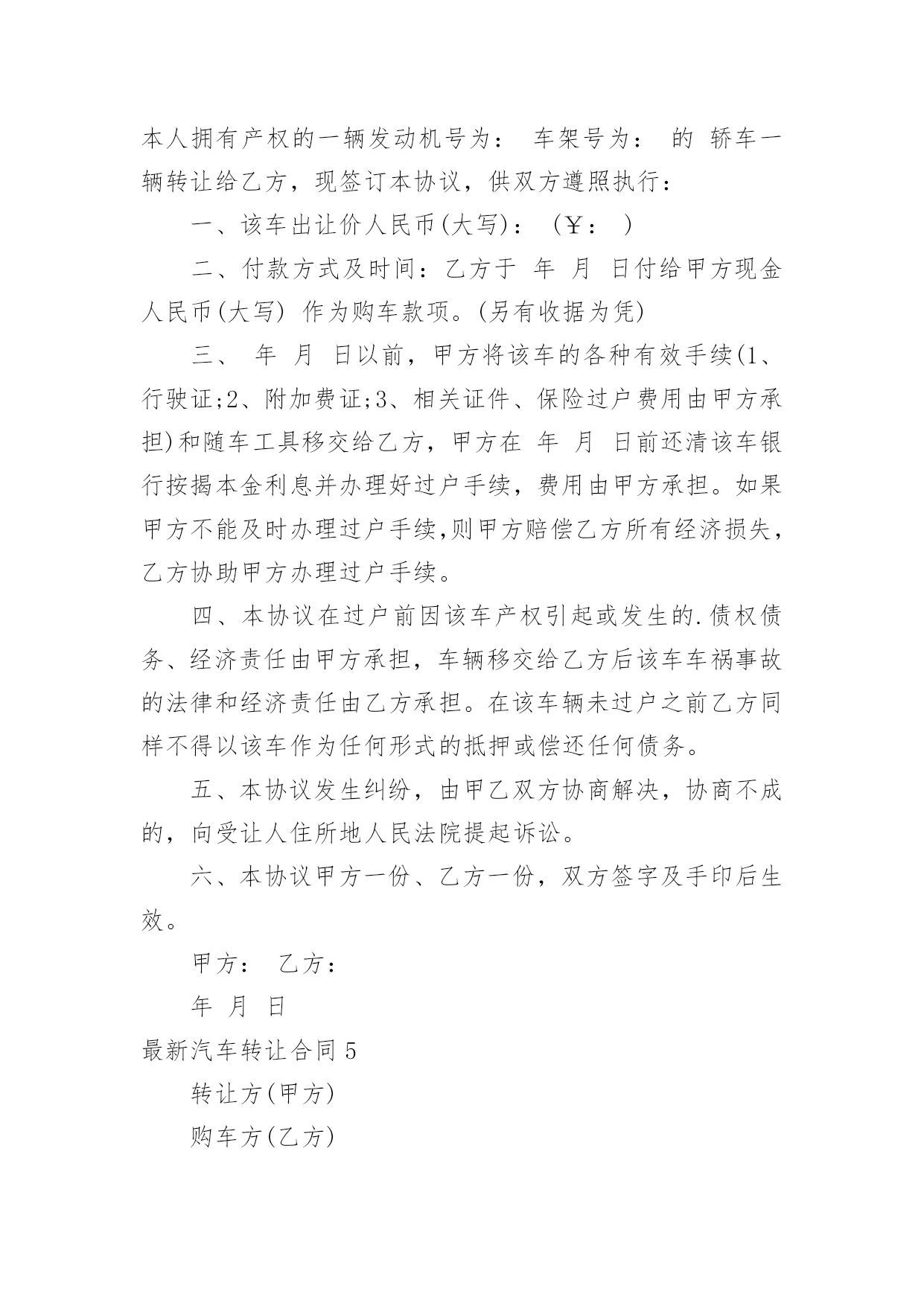 本人拥有产权的一辆发动机号为： 车架号为： 的 轿车一辆转让给乙方，现签订本协议，供双方遵照执行：

一、该车出让价人民币(大写)： (￥： )

二、付款方式及时间：乙方于 年 月 日付给甲方现金人民币(大写) 作为购车款项。(另有收据为凭)

三、 年 月 日以前，甲方将该车的各种有效手续(1、行驶证;2、附加费证;3、相关证件、保险过户费用由甲方承担)和随车工具移交给乙方，甲方在 年 月 日前还清该车银行按揭本金利息并办理好过户手续，费用由甲方承担。如果甲方不能及时办理过户手续,则甲方赔偿乙方所有经济损失，乙方协助甲方办理过户手续。

四、本协议在过户前因该车产权引起或发生的.债权债务、经济责任由甲方承担，车辆移交给乙方后该车车祸事故的法律和经济责任由乙方承担。在该车辆未过户之前乙方同样不得以该车作为任何形式的抵押或偿还任何债务。

五、本协议发生纠纷，由甲乙双方协商解决，协商不成的，向受让人住所地人民法院提起诉讼。

六、本协议甲方一份、乙方一份，双方签字及手印后生效。

甲方： 乙方：

年 月 日

最新汽车转让合同 5

转让方(甲方)

购车方(乙方)